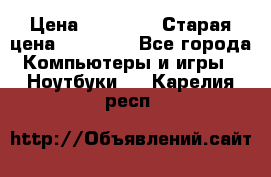 Цена Старая цена Все города Компьютеры и игры Ноутбуки Карелия респ

http://Объявлений.сайт